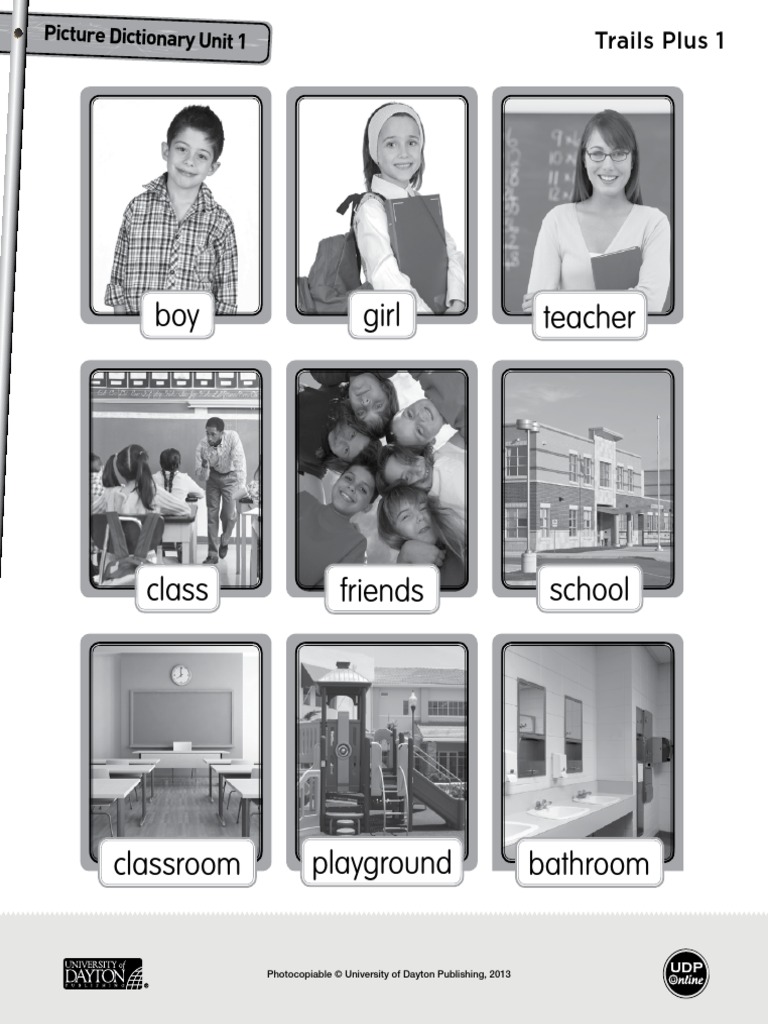 Picture Dictionary Unit 1

Trails Plus 1

boy

girl

teacher

class

friends

school

classroom

playground

bathroom

UNIVERSITY of DAYTON PUBLISHING

Photocopiable © University of Dayton Publishing, 2013

UDP Online